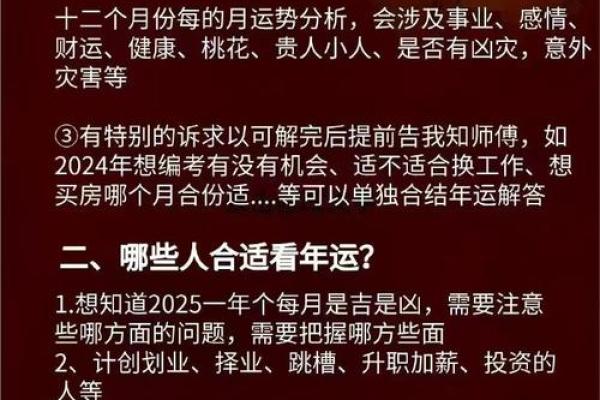 十二个月份每的月运势分析，会涉及事业、感情、财运、健康、桃花、贵人小人、是否有凶灾，意外灾害等

③有特别的诉求以可解完后提前告我知师傅，如2024年想编考有没有机会、适不适合换工作、想买房哪个月合份适....等可以单独合结年运解答

二、哪些人合适看年运?

1.想知道2025一年个每月是吉是凶，需要注意些哪方面的问题，需要把握哪方些面
2、计创划业、择业、跳槽、升职加薪、投资的人等